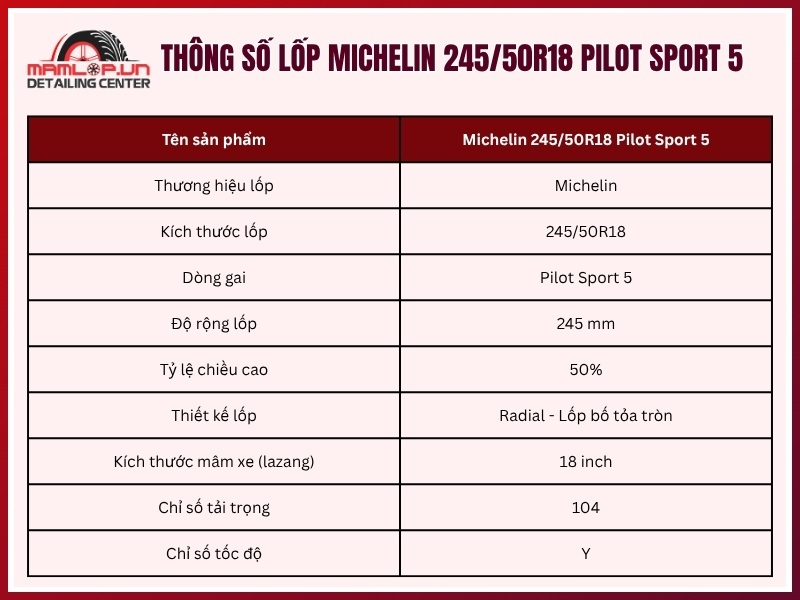 MAMLOP.VN
DETAILING CENTER

THÔNG SỐ LỐP MICHELIN 245/50R18 PILOT SPORT 5

| Tên sản phẩm | Michelin 245/50R18 Pilot Sport 5 |
|---|---|
| Thương hiệu lốp | Michelin |
| Kích thước lốp | 245/50R18 |
| Dòng gai | Pilot Sport 5 |
| Độ rộng lốp | 245 mm |
| Tỷ lệ chiều cao | 50% |
| Thiết kế lốp | Radial - Lốp bố tỏa tròn |
| Kích thước mâm xe (lazang) | 18 inch |
| Chỉ số tải trọng | 104 |
| Chỉ số tốc độ | Y |